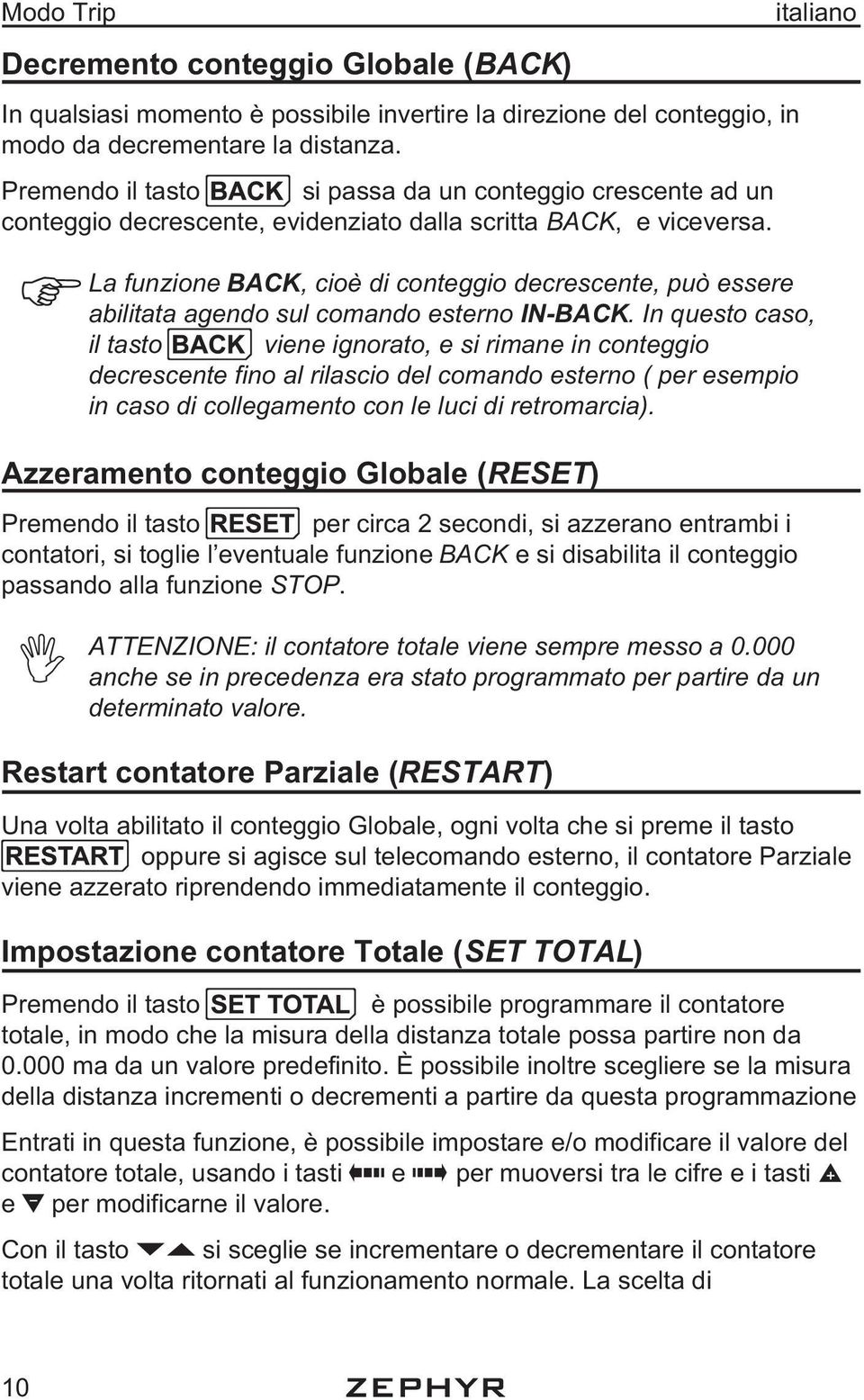 Modo Trip italiano

Decremento conteggio Globale (BACK)

In qualsiasi momento è possibile invertire la direzione del conteggio, in modo da decrementare la distanza.

Premendo il tasto BACK si passa da un conteggio crescente ad un conteggio decrescente, evidenziato dalla scritta BACK, e viceversa.

La funzione BACK, cioè di conteggio decrescente, può essere abilitata agendo sul comando esterno IN-BACK. In questo caso, il tasto BACK viene ignorato, e si rimane in conteggio decrescente fino al rilascio del comando esterno ( per esempio in caso di collegamento con le luci di retromarcia).

Azzeramento conteggio Globale (RESET)

Premendo il tasto RESET per circa 2 secondi, si azzerano entrambi i contatori, si toglie l'eventuale funzione BACK e si disabilita il conteggio passando alla funzione STOP.

ATTENZIONE: il contatore totale viene sempre messo a 0.000 anche se in precedenza era stato programmato per partire da un determinato valore.

Restart contatore Parziale (RESTART)

Una volta abilitato il conteggio Globale, ogni volta che si preme il tasto RESTART oppure si agisce sul telecomando esterno, il contatore Parziale viene azzerato riprendendo immediatamente il conteggio.

Impostazione contatore Totale (SET TOTAL)

Premendo il tasto SET TOTAL è possibile programmare il contatore totale, in modo che la misura della distanza totale possa partire non da 0.000 ma da un valore predefinito. È possibile inoltre scegliere se la misura della distanza incrementi o decrementi a partire da questa programmazione

Entrati in questa funzione, è possibile impostare e/o modificare il valore del contatore totale, usando i tasti e per muoversi tra le cifre e i tasti e per modificarne il valore.

Con il tasto si sceglie se incrementare o decrementare il contatore totale una volta ritornati al funzionamento normale. La scelta di

10 ZEPHYR